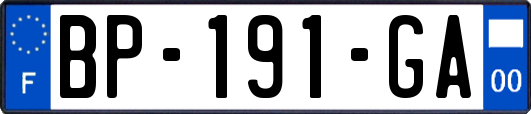 F

BP-191-GA

00